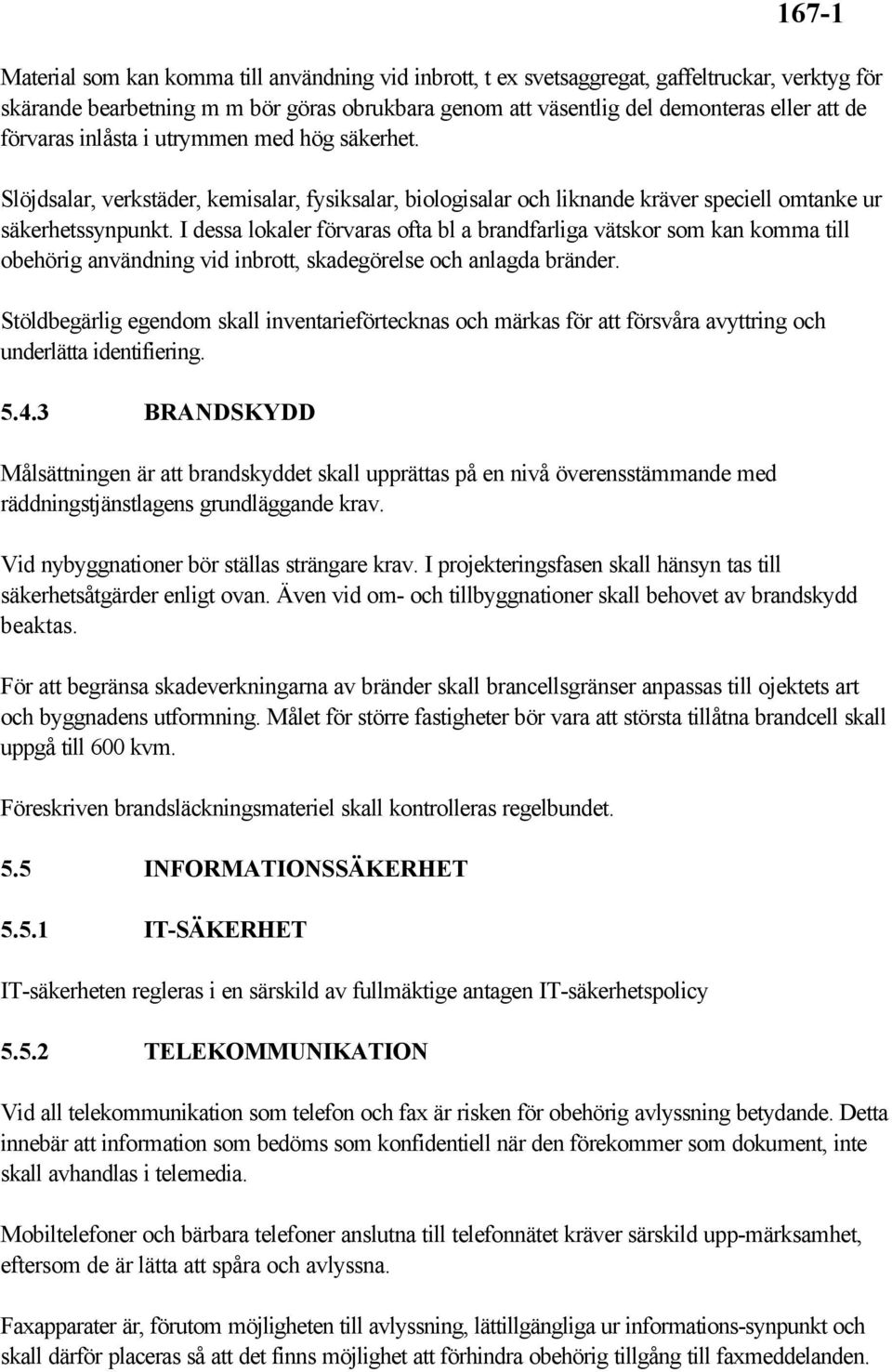 167-1

Material som kan komma till användning vid inbrott, t ex svetsaggregat, gaffeltruckar, verktyg för skärande bearbetning m m bör göras obrukbara genom att väsentlig del demonteras eller att de förvaras inlåsta i utrymmen med hög säkerhet.

Slöjdsalar, verkstäder, kemisalar, fysiksalar, biologisalar och liknande kräver speciell omtanke ur säkerhetssynpunkt. I dessa lokaler förvaras ofta bl a brandfarliga vätskor som kan komma till obehörig användning vid inbrott, skadegörelse och anlagda bränder.

Stöldbegärlig egendom skall inventarieförtecknas och märkas för att försvåra avyttring och underlätta identifiering.

5.4.3 BRANDSKYDD

Målsättningen är att brandskyddet skall upprättas på en nivå överensstämmande med räddningstjänstlagens grundläggande krav.

Vid nybyggnationer bör ställas strängare krav. I projekteringsfasen skall hänsyn tas till säkerhetsåtgärder enligt ovan. Även vid om- och tillbyggnationer skall behovet av brandskydd beaktas.

För att begränsa skadeverkningarna av bränder skall brancellsgränser anpassas till ojektets art och byggnadens utformning. Målet för större fastigheter bör vara att största tillåtna brandcell skall uppgå till 600 kvm.

Föreskriven brandsläckningsmateriel skall kontrolleras regelbundet.

5.5 INFORMATIONSSÄKERHET

5.5.1 IT-SÄKERHET

IT-säkerheten regleras i en särskild av fullmäktige antagen IT-säkerhetspolicy

5.5.2 TELEKOMMUNIKATION

Vid all telekommunikation som telefon och fax är risken för obehörig avlyssning betydande. Detta innebär att information som bedöms som konfidentiell när den förekommer som dokument, inte skall avhandlas i telemedia.

Mobiltelefoner och bärbara telefoner anslutna till telefonnätet kräver särskild upp-märksamhet, eftersom de är lätta att spåra och avlyssna.

Faxapparater är, förutom möjligheten till avlyssning, lättillgängliga ur informations-synpunkt och skall därför placeras så att det finns möjlighet att förhindra obehörig tillgång till faxmeddelanden.